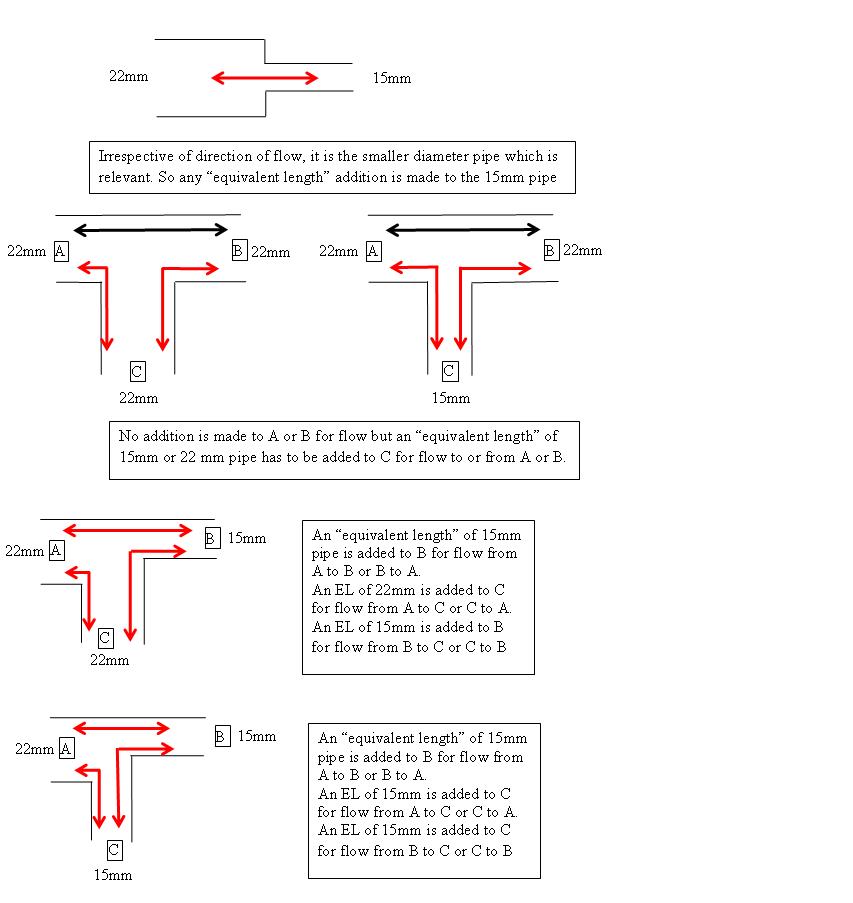 22mm

15mm

Irrespective of direction of flow, it is the smaller diameter pipe which is relevant. So any "equivalent length" addition is made to the 15mm pipe

22mm A

B 22mm

C

22mm

22mm A

B 22mm

C

15mm

No addition is made to A or B for flow but an "equivalent length" of 15mm or 22 mm pipe has to be added to C for flow to or from A or B.

22mm A

B 15mm

C

22mm

An "equivalent length" of 15mm pipe is added to B for flow from A to B or B to A.
An EL of 22mm is added to C for flow from A to C or C to A.
An EL of 15mm is added to B for flow from B to C or C to B

22mm A

B 15mm

C

15mm

An "equivalent length" of 15mm pipe is added to B for flow from A to B or B to A.
An EL of 15mm is added to C for flow from A to C or C to A.
An EL of 15mm is added to C for flow from B to C or C to B